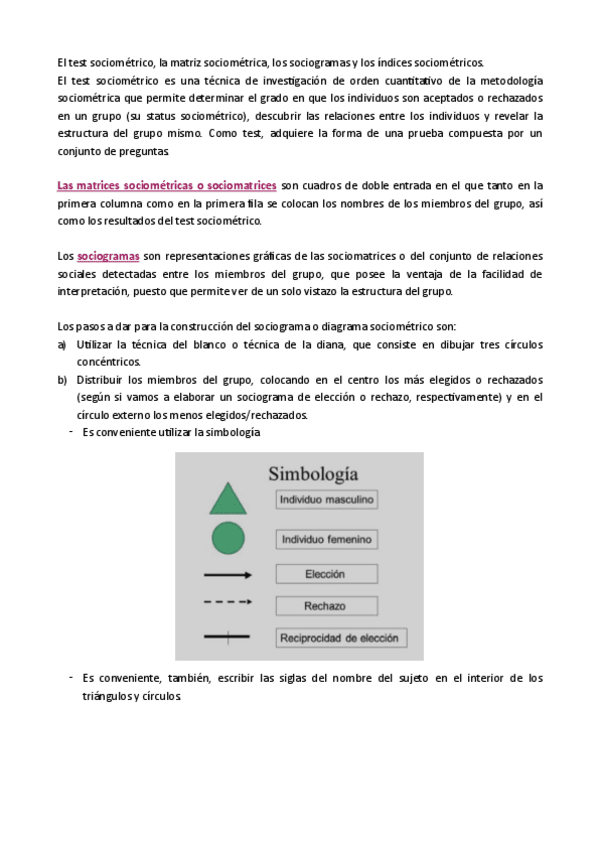 El test sociométrico, la matriz sociométrica, los sociogramas y los índices sociométricos.
El test sociométrico es una técnica de investigación de orden cuantitativo de la metodología sociométrica que permite determinar el grado en que los individuos son aceptados o rechazados en un grupo (su status sociométrico), descubrir las relaciones entre los individuos y revelar la estructura del grupo mismo. Como test, adquiere la forma de una prueba compuesta por un conjunto de preguntas.

Las matrices sociométricas o sociomatrices son cuadros de doble entrada en el que tanto en la primera columna como en la primera fila se colocan los nombres de los miembros del grupo, así como los resultados del test sociométrico.

Los sociogramas son representaciones gráficas de las sociomatrices o del conjunto de relaciones sociales detectadas entre los miembros del grupo, que posee la ventaja de la facilidad de interpretación, puesto que permite ver de un solo vistazo la estructura del grupo.

Los pasos a dar para la construcción del sociograma o diagrama sociométrico son:
a) Utilizar la técnica del blanco o técnica de la diana, que consiste en dibujar tres círculos concéntricos.
b) Distribuir los miembros del grupo, colocando en el centro los más elegidos o rechazados (según si vamos a elaborar un sociograma de elección o rechazo, respectivamente) y en el círculo externo los menos elegidos/rechazados.
- Es conveniente utilizar la simbología

Simbología
Individuo masculino
Individuo femenino
Elección
Rechazo
Reciprocidad de elección

- Es conveniente, también, escribir las siglas del nombre del sujeto en el interior de los triángulos y círculos.